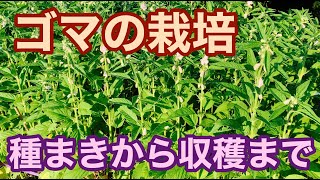 ゴマの栽培

種まきから収穫まで